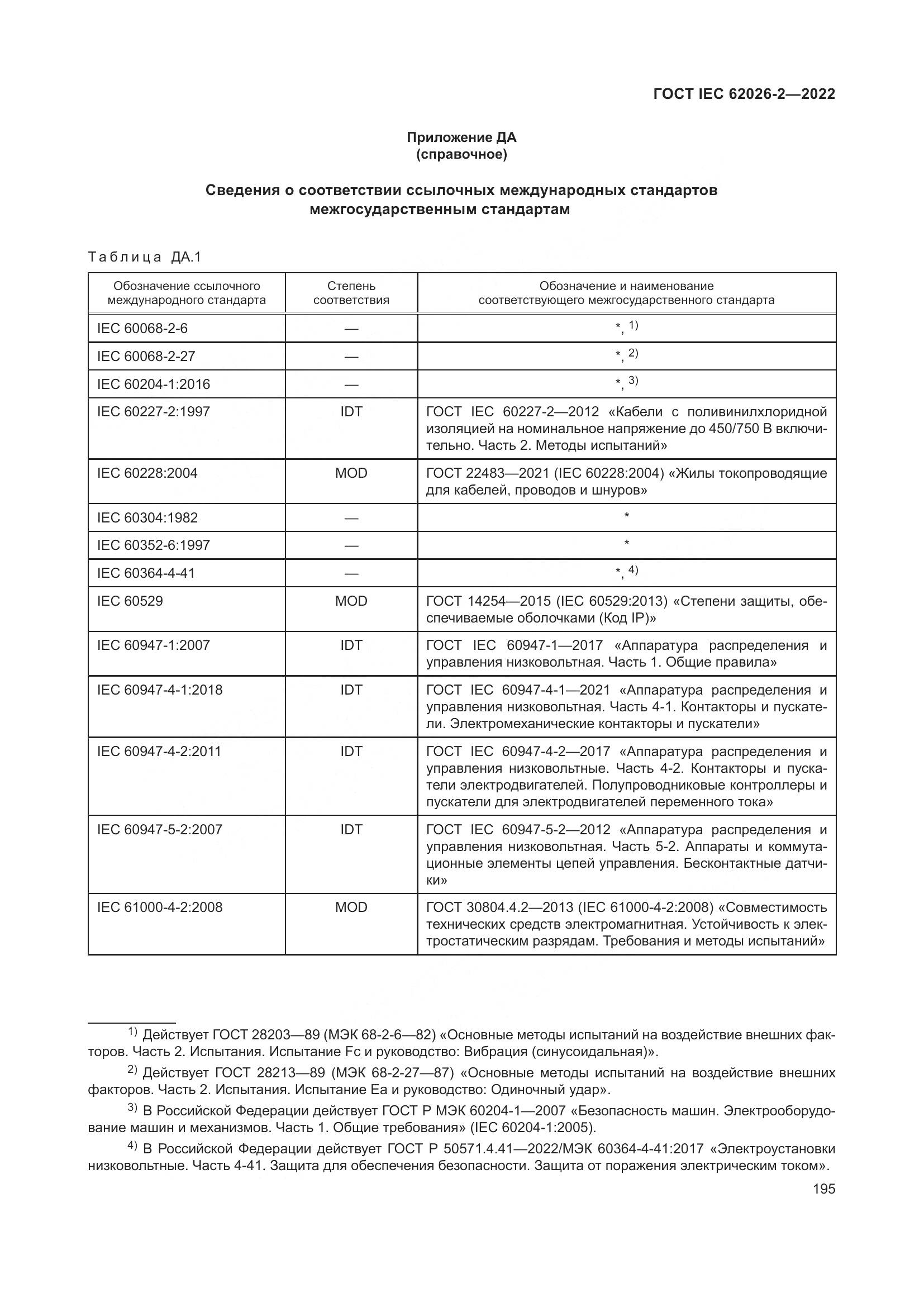 ГОСТ IEC 62026-2—2022

Приложение ДА
(справочное)

Сведения о соответствии ссылочных международных стандартов межгосударственным стандартам

Таблица ДА.1

| Обозначение ссылочного международного стандарта | Степень соответствия | Обозначение и наименование соответствующего межгосударственного стандарта |
|---|---|---|
| IEC 60068-2-6 | — | *, $^{1)}$ |
| IEC 60068-2-27 | — | *, $^{2)}$ |
| IEC 60204-1:2016 | — | *, $^{3)}$ |
| IEC 60227-2:1997 | IDT | ГОСТ IEC 60227-2—2012 «Кабели с поливинилхлоридной изоляцией на номинальное напряжение до 450/750 В включительно. Часть 2. Методы испытаний» |
| IEC 60228:2004 | MOD | ГОСТ 22483—2021 (IEC 60228:2004) «Жилы токопроводящие для кабелей, проводов и шнуров» |
| IEC 60304:1982 | — | * |
| IEC 60352-6:1997 | — | * |
| IEC 60364-4-41 | — | *, $^{4)}$ |
| IEC 60529 | MOD | ГОСТ 14254—2015 (IEC 60529:2013) «Степени защиты, обеспечиваемые оболочками (Код IP)» |
| IEC 60947-1:2007 | IDT | ГОСТ IEC 60947-1—2017 «Аппаратура распределения и управления низковольтная. Часть 1. Общие правила» |
| IEC 60947-4-1:2018 | IDT | ГОСТ IEC 60947-4-1—2021 «Аппаратура распределения и управления низковольтная. Часть 4-1. Контакторы и пускатели. Электромеханические контакторы и пускатели» |
| IEC 60947-4-2:2011 | IDT | ГОСТ IEC 60947-4-2—2017 «Аппаратура распределения и управления низковольтные. Часть 4-2. Контакторы и пускатели электродвигателей. Полупроводниковые контроллеры и пускатели для электродвигателей переменного тока» |
| IEC 60947-5-2:2007 | IDT | ГОСТ IEC 60947-5-2—2012 «Аппаратура распределения и управления низковольтная. Часть 5-2. Аппараты и коммутационные элементы цепей управления. Бесконтактные датчики» |
| IEC 61000-4-2:2008 | MOD | ГОСТ 30804.4.2—2013 (IEC 61000-4-2:2008) «Совместимость технических средств электромагнитная. Устойчивость к электростатическим разрядам. Требования и методы испытаний» |

$^{1)}$ Действует ГОСТ 28203—89 (МЭК 68-2-6—82) «Основные методы испытаний на воздействие внешних факторов. Часть 2. Испытания. Испытание Fc и руководство: Вибрация (синусоидальная)».

$^{2)}$ Действует ГОСТ 28213—89 (МЭК 68-2-27—87) «Основные методы испытаний на воздействие внешних факторов. Часть 2. Испытания. Испытание Ea и руководство: Одиночный удар».

$^{3)}$ В Российской Федерации действует ГОСТ Р МЭК 60204-1—2007 «Безопасность машин. Электрооборудование машин и механизмов. Часть 1. Общие требования» (IEC 60204-1:2005).

$^{4)}$ В Российской Федерации действует ГОСТ Р 50571.4.41—2022/МЭК 60364-4-41:2017 «Электроустановки низковольтные. Часть 4-41. Защита для обеспечения безопасности. Защита от поражения электрическим током».

195